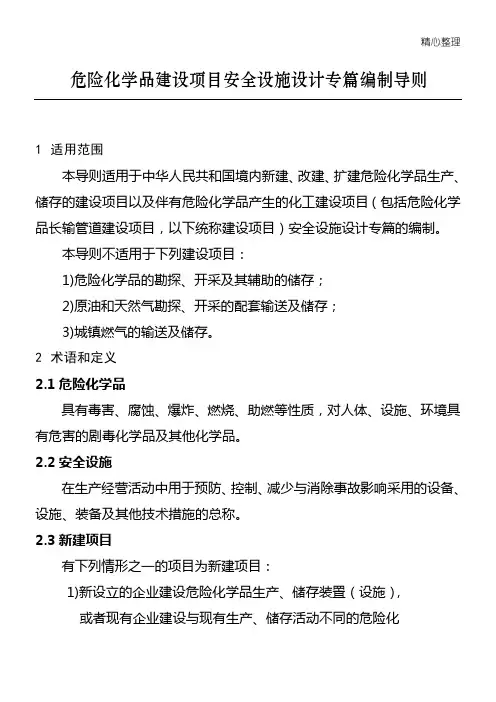 精心整理

危险化学品建设项目安全设施设计专篇编制导则

1 适用范围

本导则适用于中华人民共和国境内新建、改建、扩建危险化学品生产、储存的建设项目以及伴有危险化学品产生的化工建设项目（包括危险化学品长输管道建设项目，以下统称建设项目）安全设施设计专篇的编制。

本导则不适用于下列建设项目：

1)危险化学品的勘探、开采及其辅助的储存；

2)原油和天然气勘探、开采的配套输送及储存；

3)城镇燃气的输送及储存。

2 术语和定义

2.1 危险化学品

具有毒害、腐蚀、爆炸、燃烧、助燃等性质，对人体、设施、环境具有危害的剧毒化学品及其他化学品。

2.2 安全设施

在生产经营活动中用于预防、控制、减少与消除事故影响采用的设备、设施、装备及其他技术措施的总称。

2.3 新建项目

有下列情形之一的项目为新建项目：

1)新设立的企业建设危险化学品生产、储存装置（设施），

或者现有企业建设与现有生产、储存活动不同的危险化